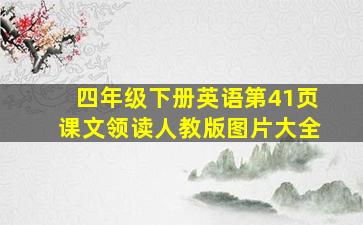 四年级下册英语第41页
课文领读人教版图片大全